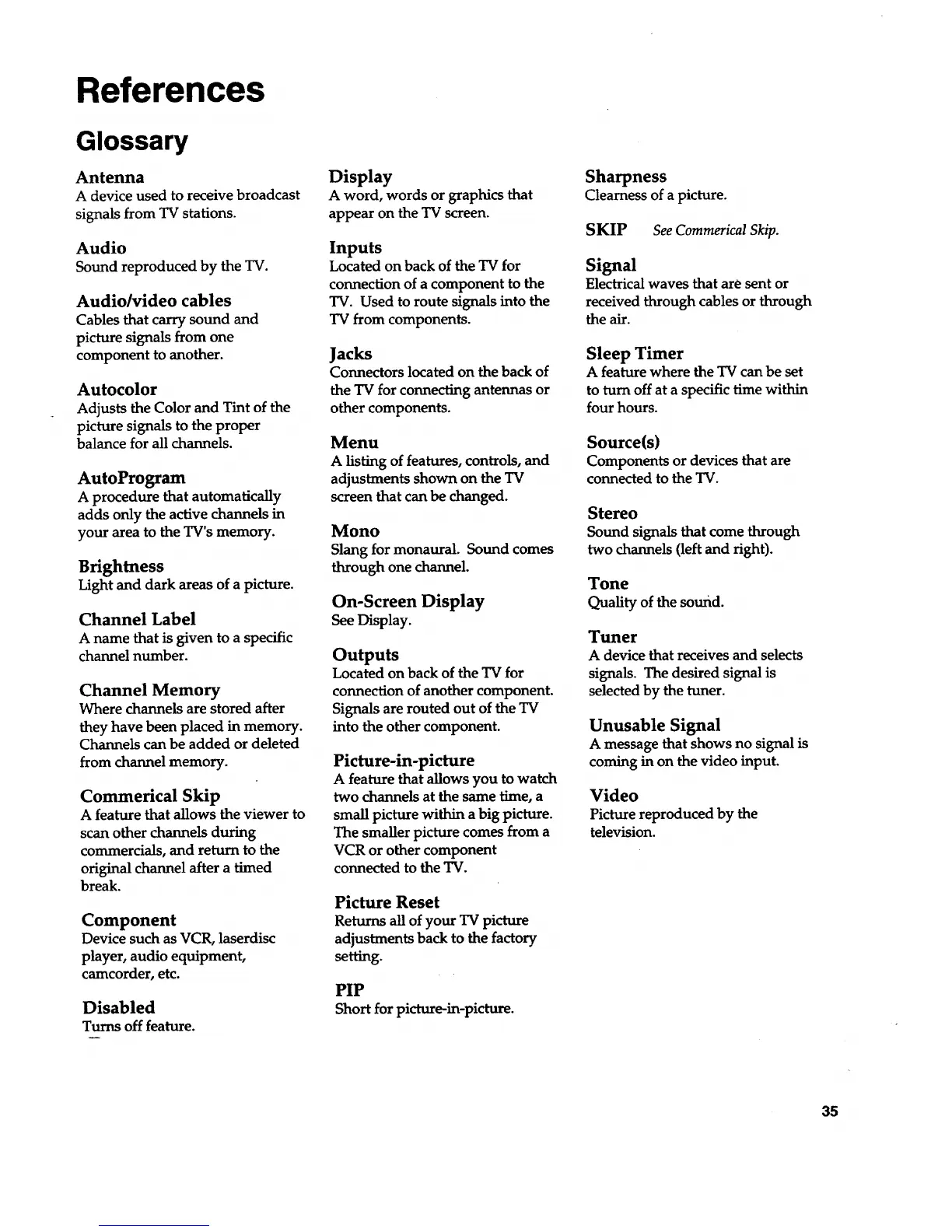 References

Glossary

Antenna
A device used to receive broadcast signals from TV stations.

Audio
Sound reproduced by the TV.

Audio/video cables
Cables that carry sound and picture signals from one component to another.

Autocolor
Adjusts the Color and Tint of the picture signals to the proper balance for all channels.

AutoProgram
A procedure that automatically adds only the active channels in your area to the TV's memory.

Brightness
Light and dark areas of a picture.

Channel Label
A name that is given to a specific channel number.

Channel Memory
Where channels are stored after they have been placed in memory. Channels can be added or deleted from channel memory.

Commerical Skip
A feature that allows the viewer to scan other channels during commercials, and return to the original channel after a timed break.

Component
Device such as VCR, laserdisc player, audio equipment, camcorder, etc.

Disabled
Turns off feature.

Display
A word, words or graphics that appear on the TV screen.

Inputs
Located on back of the TV for connection of a component to the TV. Used to route signals into the TV from components.

Jacks
Connectors located on the back of the TV for connecting antennas or other components.

Menu
A listing of features, controls, and adjustments shown on the TV screen that can be changed.

Mono
Slang for monaural. Sound comes through one channel.

On-Screen Display
See Display.

Outputs
Located on back of the TV for connection of another component. Signals are routed out of the TV into the other component.

Picture-in-picture
A feature that allows you to watch two channels at the same time, a small picture within a big picture. The smaller picture comes from a VCR or other component connected to the TV.

Picture Reset
Returns all of your TV picture adjustments back to the factory setting.

PIP
Short for picture-in-picture.

Sharpness
Clearness of a picture.

SKIP See Commerical Skip.

Signal
Electrical waves that are sent or received through cables or through the air.

Sleep Timer
A feature where the TV can be set to turn off at a specific time within four hours.

Source(s)
Components or devices that are connected to the TV.

Stereo
Sound signals that come through two channels (left and right).

Tone
Quality of the sound.

Tuner
A device that receives and selects signals. The desired signal is selected by the tuner.

Unusable Signal
A message that shows no signal is coming in on the video input.

Video
Picture reproduced by the television.

35